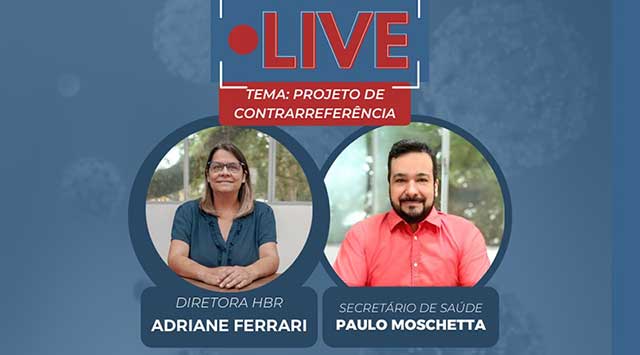 LIVE

TEMA: PROJETO DE CONTRARREFERÊNCIA

DIRETORA HBR
ADRIANE FERRARI

SECRETÁRIO DE SAÚDE
PAULO MOSCHETTA